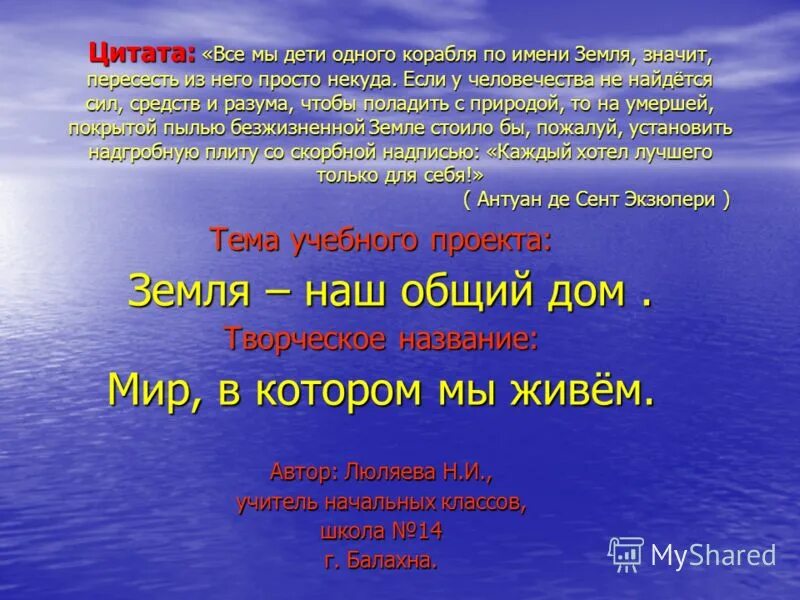 Цитата: «Все мы дети одного корабля по имени Земля, значит, пересесть из него просто некуда. Если у человечества не найдётся сил, средств и разума, чтобы поладить с природой, то на умершей, покрытой пылью безжизненной Земле стоило бы, пожалуй, установить надгробную плиту со скорбной надписью: «Каждый хотел лучшего только для себя!»
( Антуан де Сент Экзюпери )

Тема учебного проекта:

Земля – наш общий дом .

Творческое название:

Мир, в котором мы живём.

Автор: Люляева Н.И.,
учитель начальных классов,
школа №14
г. Балахна.

MyShared